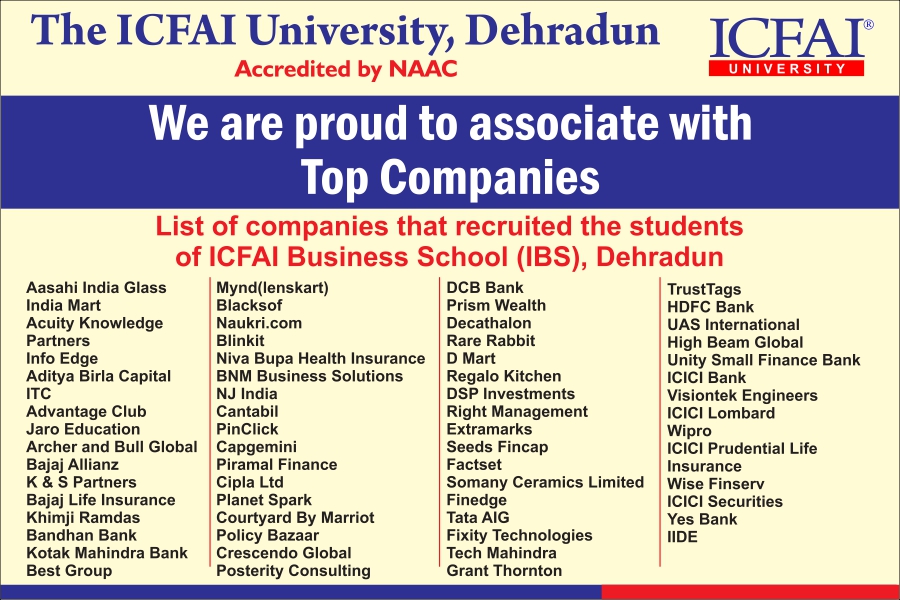 The ICFAI University, Dehradun
Accredited by NAAC

ICFAI®
UNIVERSITY

We are proud to associate with Top Companies

List of companies that recruited the students of ICFAI Business School (IBS), Dehradun

Aasahi India Glass
India Mart
Acuity Knowledge Partners
Info Edge
Aditya Birla Capital
ITC
Advantage Club
Jaro Education
Archer and Bull Global
Bajaj Allianz
K & S Partners
Bajaj Life Insurance
Khimji Ramdas
Bandhan Bank
Kotak Mahindra Bank
Best Group

Mynd(lenskart)
Blacksof
Naukri.com
Blinkit
Niva Bupa Health Insurance
BNM Business Solutions
NJ India
Cantabil
PinClick
Capgemini
Piramal Finance
Cipla Ltd
Planet Spark
Courtyard By Marriot
Policy Bazaar
Crescendo Global
Posterity Consulting

DCB Bank
Prism Wealth
Decathalon
Rare Rabbit
D Mart
Regalo Kitchen
DSP Investments
Right Management
Extramarks
Seeds Fincap
Factset
Somany Ceramics Limited
Finedge
Tata AIG
Fixity Technologies
Tech Mahindra
Grant Thornton

TrustTags
HDFC Bank
UAS International
High Beam Global
Unity Small Finance Bank
ICICI Bank
Visiontek Engineers
ICICI Lombard
Wipro
ICICI Prudential Life Insurance
Wise Finserv
ICICI Securities
Yes Bank
IIDE